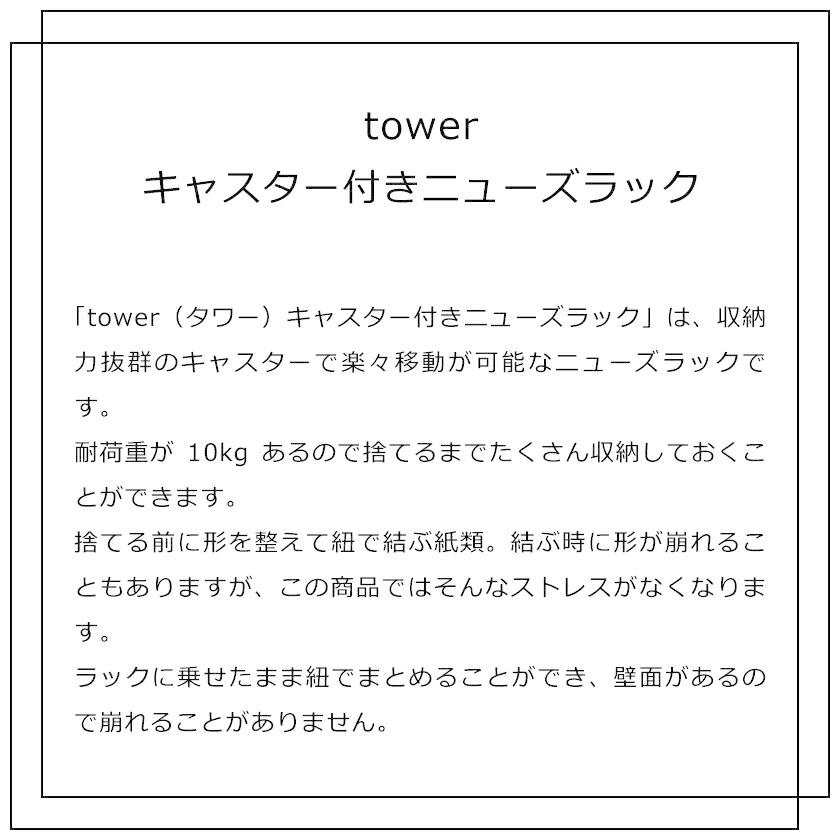 tower
キャスター付きニューズラック

「tower（タワー）キャスター付きニューズラック」は、収納力抜群のキャスターで楽々移動が可能なニューズラックです。
耐荷重が 10kg あるので捨てるまでたくさん収納しておくことができます。
捨てる前に形を整えて紐で結ぶ紙類。結ぶ時に形が崩れることもありますが、この商品ではそんなストレスがなくなります。
ラックに乗せたまま紐でまとめることができ、壁面があるので崩れることがありません。